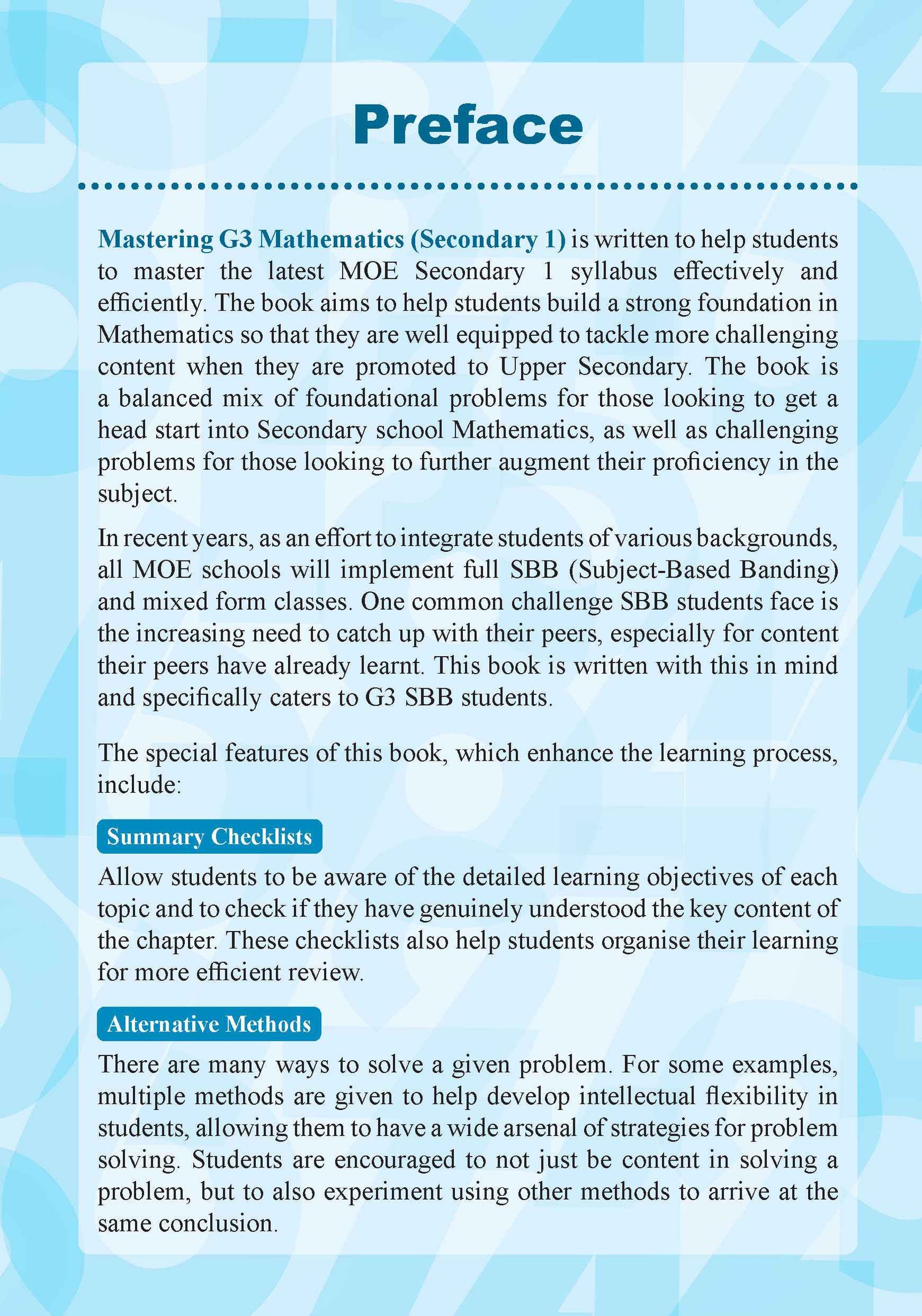 Preface

Mastering G3 Mathematics (Secondary 1) is written to help students to master the latest MOE Secondary 1 syllabus effectively and efficiently. The book aims to help students build a strong foundation in Mathematics so that they are well equipped to tackle more challenging content when they are promoted to Upper Secondary. The book is a balanced mix of foundational problems for those looking to get a head start into Secondary school Mathematics, as well as challenging problems for those looking to further augment their proficiency in the subject.

In recent years, as an effort to integrate students of various backgrounds, all MOE schools will implement full SBB (Subject-Based Banding) and mixed form classes. One common challenge SBB students face is the increasing need to catch up with their peers, especially for content their peers have already learnt. This book is written with this in mind and specifically caters to G3 SBB students.

The special features of this book, which enhance the learning process, include:

Summary Checklists

Allow students to be aware of the detailed learning objectives of each topic and to check if they have genuinely understood the key content of the chapter. These checklists also help students organise their learning for more efficient review.

Alternative Methods

There are many ways to solve a given problem. For some examples, multiple methods are given to help develop intellectual flexibility in students, allowing them to have a wide arsenal of strategies for problem solving. Students are encouraged to not just be content in solving a problem, but to also experiment using other methods to arrive at the same conclusion.